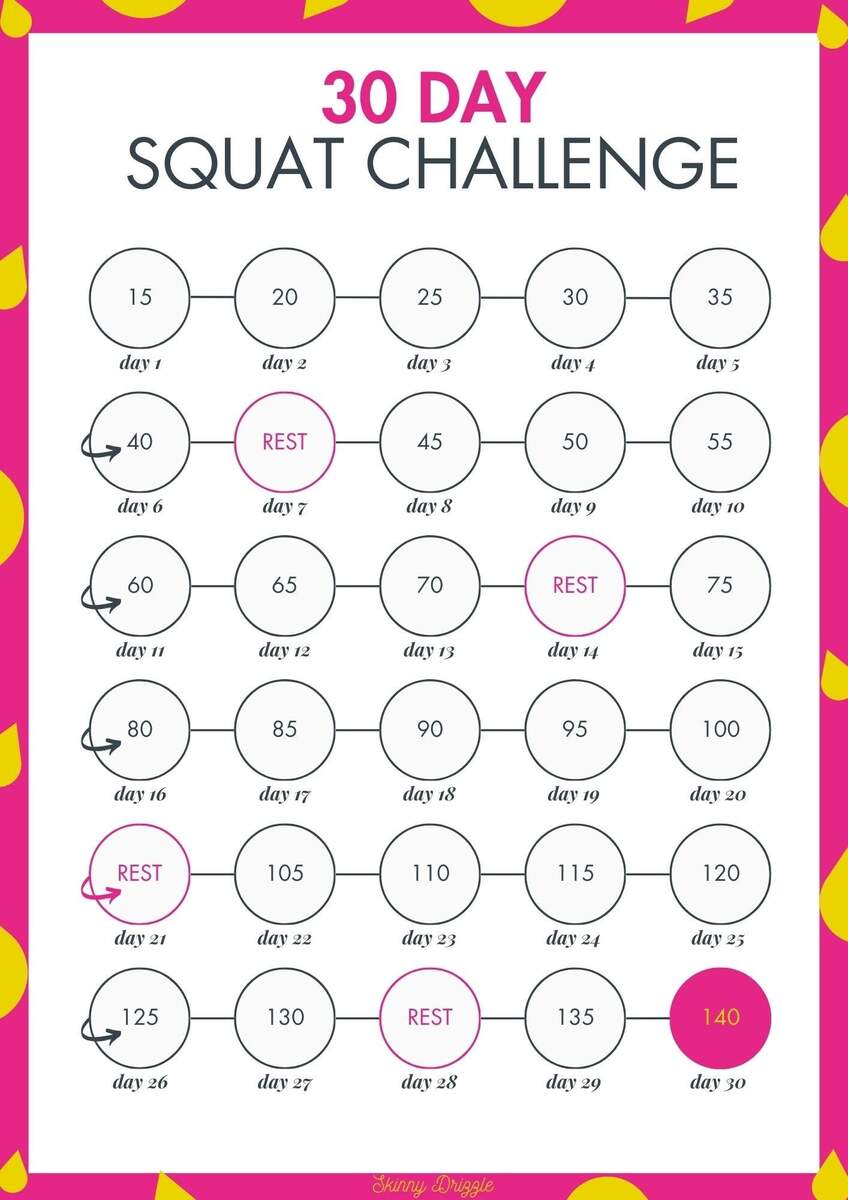 30 DAY
SQUAT CHALLENGE

15 day 1
20 day 2
25 day 3
30 day 4
35 day 5

40 day 6
REST day 7
45 day 8
50 day 9
55 day 10

60 day 11
65 day 12
70 day 13
REST day 14
75 day 15

80 day 16
85 day 17
90 day 18
95 day 19
100 day 20

REST day 21
105 day 22
110 day 23
115 day 24
120 day 25

125 day 26
130 day 27
REST day 28
135 day 29
140 day 30

Skinny Drizzle